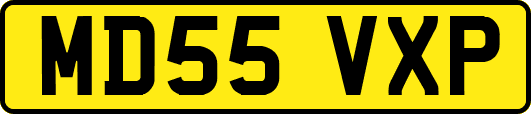 MD55 VXP